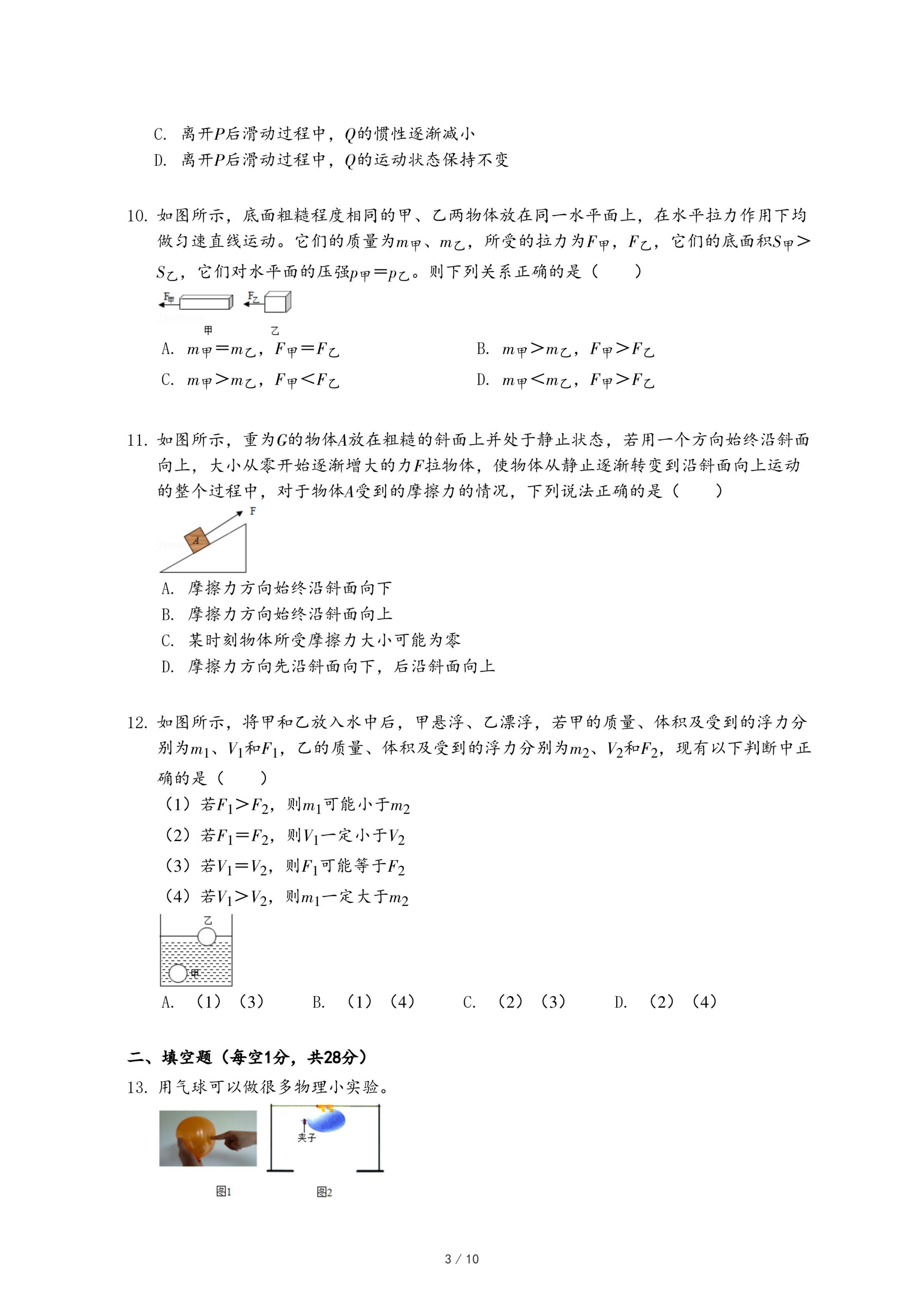 C. 离开$P$后滑动过程中，$Q$的惯性逐渐减小
D. 离开$P$后滑动过程中，$Q$的运动状态保持不变

10. 如图所示，底面粗糙程度相同的甲、乙两物体放在同一水平面上，在水平拉力作用下均做匀速直线运动。它们的质量为$m_甲$、$m_乙$，所受的拉力为$F_甲$，$F_乙$，它们的底面积$S_甲>S_乙$，它们对水平面的压强$p_甲=p_乙$。则下列关系正确的是（　　）

$F_甲$ $F_乙$
甲 乙

A. $m_甲=m_乙$，$F_甲=F_乙$
B. $m_甲>m_乙$，$F_甲>F_乙$
C. $m_甲>m_乙$，$F_甲<F_乙$
D. $m_甲<m_乙$，$F_甲>F_乙$

11. 如图所示，重为$G$的物体$A$放在粗糙的斜面上并处于静止状态，若用一个方向始终沿斜面向上，大小从零开始逐渐增大的力$F$拉物体，使物体从静止逐渐转变到沿斜面向上运动的整个过程中，对于物体$A$受到的摩擦力的情况，下列说法正确的是（　　）

F
A

A. 摩擦力方向始终沿斜面向下
B. 摩擦力方向始终沿斜面向上
C. 某时刻物体所受摩擦力大小可能为零
D. 摩擦力方向先沿斜面向下，后沿斜面向上

12. 如图所示，将甲和乙放入水中后，甲悬浮、乙漂浮，若甲的质量、体积及受到的浮力分别为$m_1$、$V_1$和$F_1$，乙的质量、体积及受到的浮力分别为$m_2$、$V_2$和$F_2$，现有以下判断中正确的是（　　）
（1）若$F_1>F_2$，则$m_1$可能小于$m_2$
（2）若$F_1=F_2$，则$V_1$一定小于$V_2$
（3）若$V_1=V_2$，则$F_1$可能等于$F_2$
（4）若$V_1>V_2$，则$m_1$一定大于$m_2$

乙
甲

A. （1）（3）　B. （1）（4）　C. （2）（3）　D. （2）（4）

二、填空题（每空1分，共28分）
13. 用气球可以做很多物理小实验。

夹子
图1　图2

3 / 10